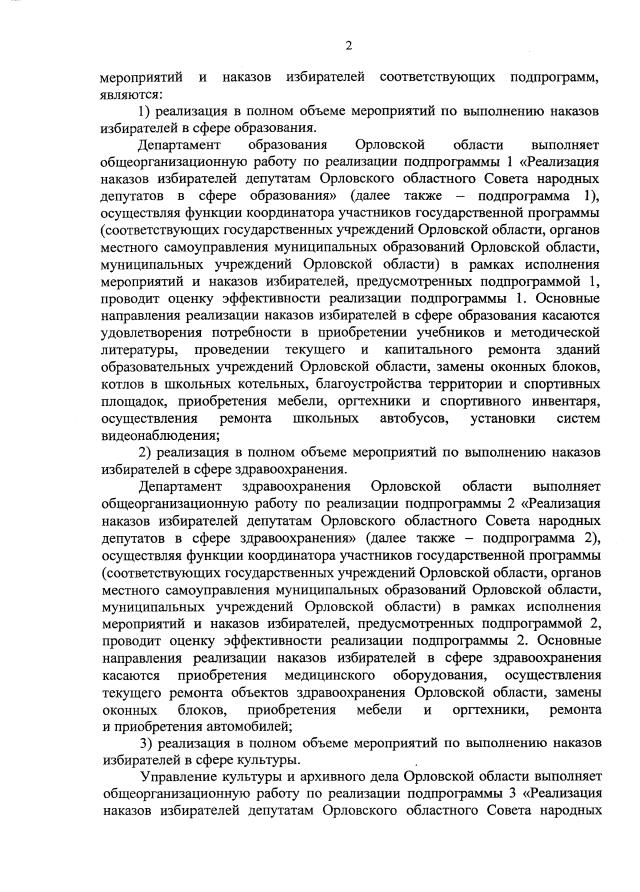 2

мероприятий и наказов избирателей соответствующих подпрограмм, являются:

1) реализация в полном объеме мероприятий по выполнению наказов избирателей в сфере образования.

Департамент образования Орловской области выполняет общеорганизационную работу по реализации подпрограммы 1 «Реализация наказов избирателей депутатам Орловского областного Совета народных депутатов в сфере образования» (далее также – подпрограмма 1), осуществляя функции координатора участников государственной программы (соответствующих государственных учреждений Орловской области, органов местного самоуправления муниципальных образований Орловской области, муниципальных учреждений Орловской области) в рамках исполнения мероприятий и наказов избирателей, предусмотренных подпрограммой 1, проводит оценку эффективности реализации подпрограммы 1. Основные направления реализации наказов избирателей в сфере образования касаются удовлетворения потребности в приобретении учебников и методической литературы, проведении текущего и капитального ремонта зданий образовательных учреждений Орловской области, замены оконных блоков, котлов в школьных котельных, благоустройства территории и спортивных площадок, приобретения мебели, оргтехники и спортивного инвентаря, осуществления ремонта школьных автобусов, установки систем видеонаблюдения;

2) реализация в полном объеме мероприятий по выполнению наказов избирателей в сфере здравоохранения.

Департамент здравоохранения Орловской области выполняет общеорганизационную работу по реализации подпрограммы 2 «Реализация наказов избирателей депутатам Орловского областного Совета народных депутатов в сфере здравоохранения» (далее также – подпрограмма 2), осуществляя функции координатора участников государственной программы (соответствующих государственных учреждений Орловской области, органов местного самоуправления муниципальных образований Орловской области, муниципальных учреждений Орловской области) в рамках исполнения мероприятий и наказов избирателей, предусмотренных подпрограммой 2, проводит оценку эффективности реализации подпрограммы 2. Основные направления реализации наказов избирателей в сфере здравоохранения касаются приобретения медицинского оборудования, осуществления текущего ремонта объектов здравоохранения Орловской области, замены оконных блоков, приобретения мебели и оргтехники, ремонта и приобретения автомобилей;

3) реализация в полном объеме мероприятий по выполнению наказов избирателей в сфере культуры.

Управление культуры и архивного дела Орловской области выполняет общеорганизационную работу по реализации подпрограммы 3 «Реализация наказов избирателей депутатам Орловского областного Совета народных